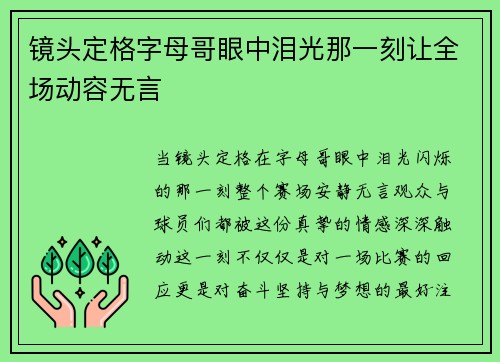 镜头定格字母哥眼中泪光那一刻让全场动容无言

当镜头定格在字母哥眼中泪光闪烁的那一刻整个赛场安静无言观众与球员们都被这份真挚的情感深深触动这一刻不仅仅是对一场比赛的回应更是对奋斗坚持与梦想的最好注